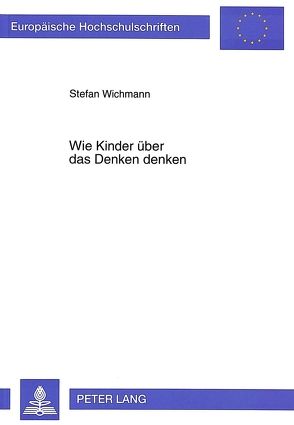 Europäische Hochschulschriften

Stefan Wichmann

Wie Kinder über das Denken denken

PETER LANG